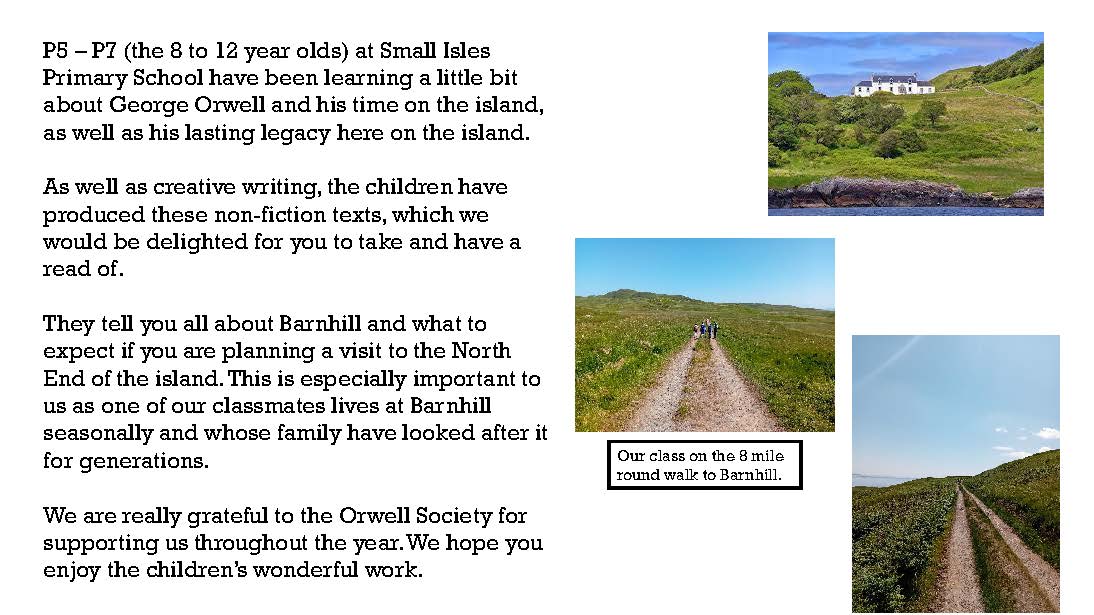 P5 – P7 (the 8 to 12 year olds) at Small Isles Primary School have been learning a little bit about George Orwell and his time on the island, as well as his lasting legacy here on the island.

As well as creative writing, the children have produced these non-fiction texts, which we would be delighted for you to take and have a read of.

They tell you all about Barnhill and what to expect if you are planning a visit to the North End of the island. This is especially important to us as one of our classmates lives at Barnhill seasonally and whose family have looked after it for generations.

We are really grateful to the Orwell Society for supporting us throughout the year. We hope you enjoy the children's wonderful work.

Our class on the 8 mile round walk to Barnhill.